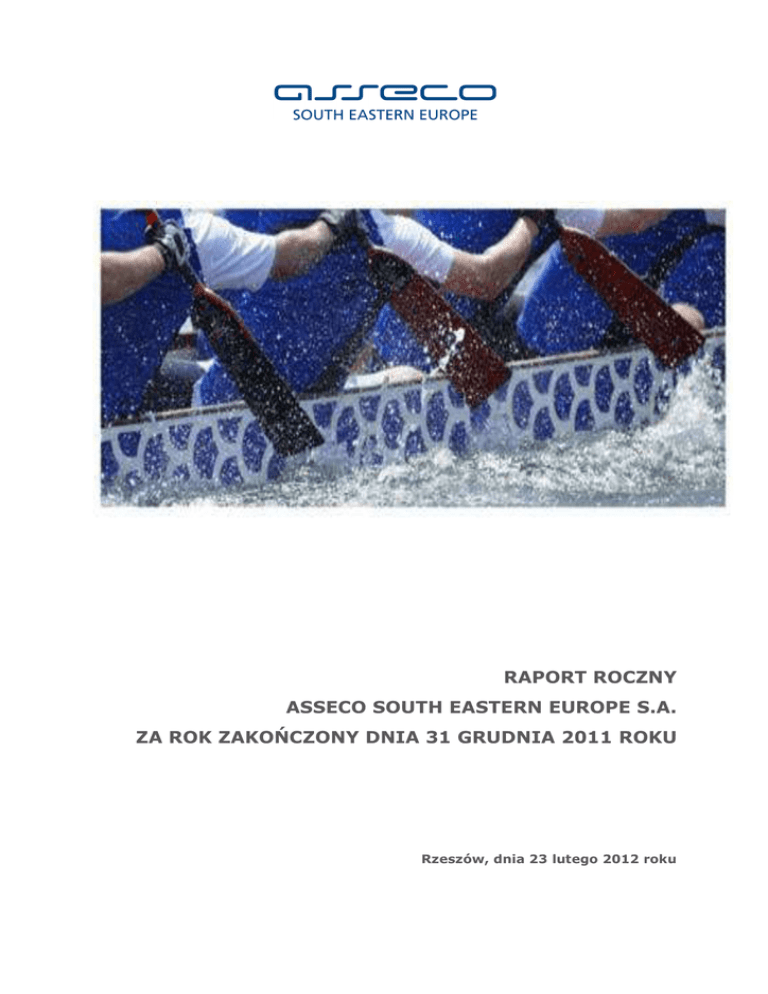 asseco
SOUTH EASTERN EUROPE

RAPORT ROCZNY
ASSECO SOUTH EASTERN EUROPE S.A.
ZA ROK ZAKOŃCZONY DNIA 31 GRUDNIA 2011 ROKU

Rzeszów, dnia 23 lutego 2012 roku